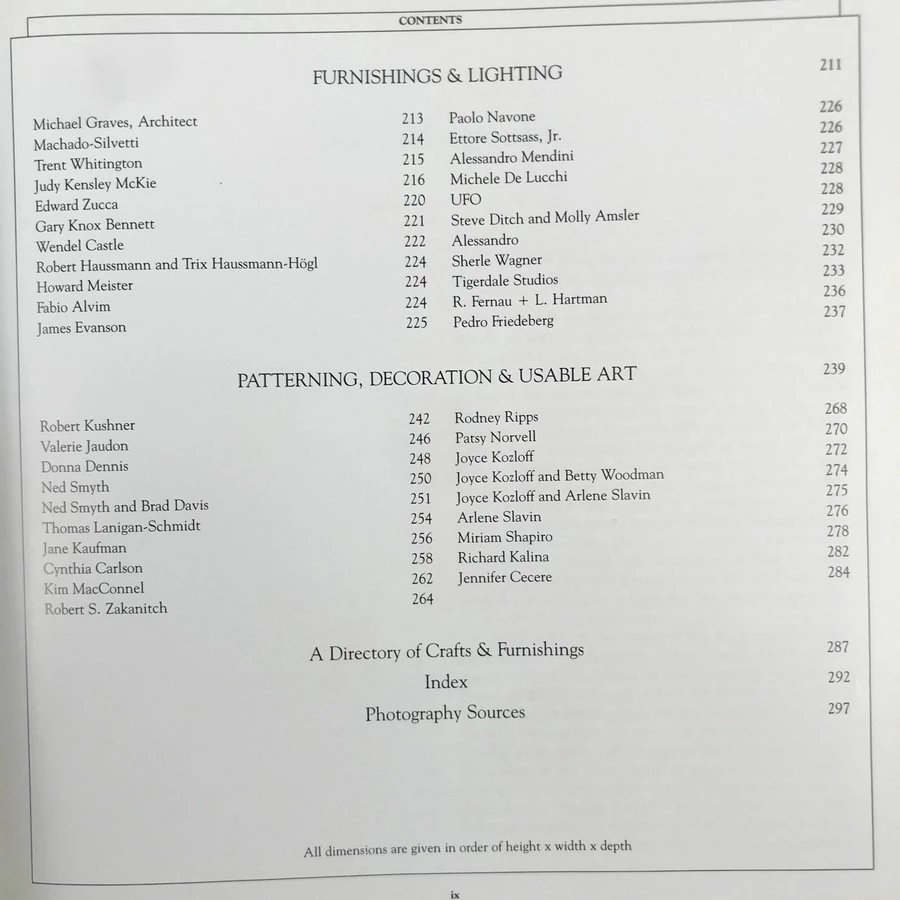 CONTENTS

FURNISHINGS & LIGHTING 211

Michael Graves, Architect 213
Machado-Silvetti 214
Trent Whitington 215
Judy Kensley McKie 216
Edward Zucca 220
Gary Knox Bennett 221
Wendel Castle 222
Robert Haussmann and Trix Haussmann-Högl 224
Howard Meister 224
Fabio Alvim 224
James Evanson 225

Paolo Navone 226
Ettore Sottsass, Jr. 226
Alessandro Mendini 227
Michele De Lucchi 228
UFO 228
Steve Ditch and Molly Amsler 229
Alessandro 230
Sherle Wagner 232
Tigerdale Studios 233
R. Fernau + L. Hartman 236
Pedro Friedeberg 237

PATTERNING, DECORATION & USABLE ART 239

Robert Kushner 242
Valerie Jaudon 246
Donna Dennis 248
Ned Smyth 250
Ned Smyth and Brad Davis 251
Thomas Lanigan-Schmidt 254
Jane Kaufman 256
Cynthia Carlson 258
Kim MacConnel 262
Robert S. Zakanitch 264

Rodney Ripps 268
Patsy Norvell 270
Joyce Kozloff 272
Joyce Kozloff and Betty Woodman 274
Joyce Kozloff and Arlene Slavin 275
Arlene Slavin 276
Miriam Shapiro 278
Richard Kalina 282
Jennifer Cecere 284

A Directory of Crafts & Furnishings 287
Index 292
Photography Sources 297

All dimensions are given in order of height x width x depth

ix